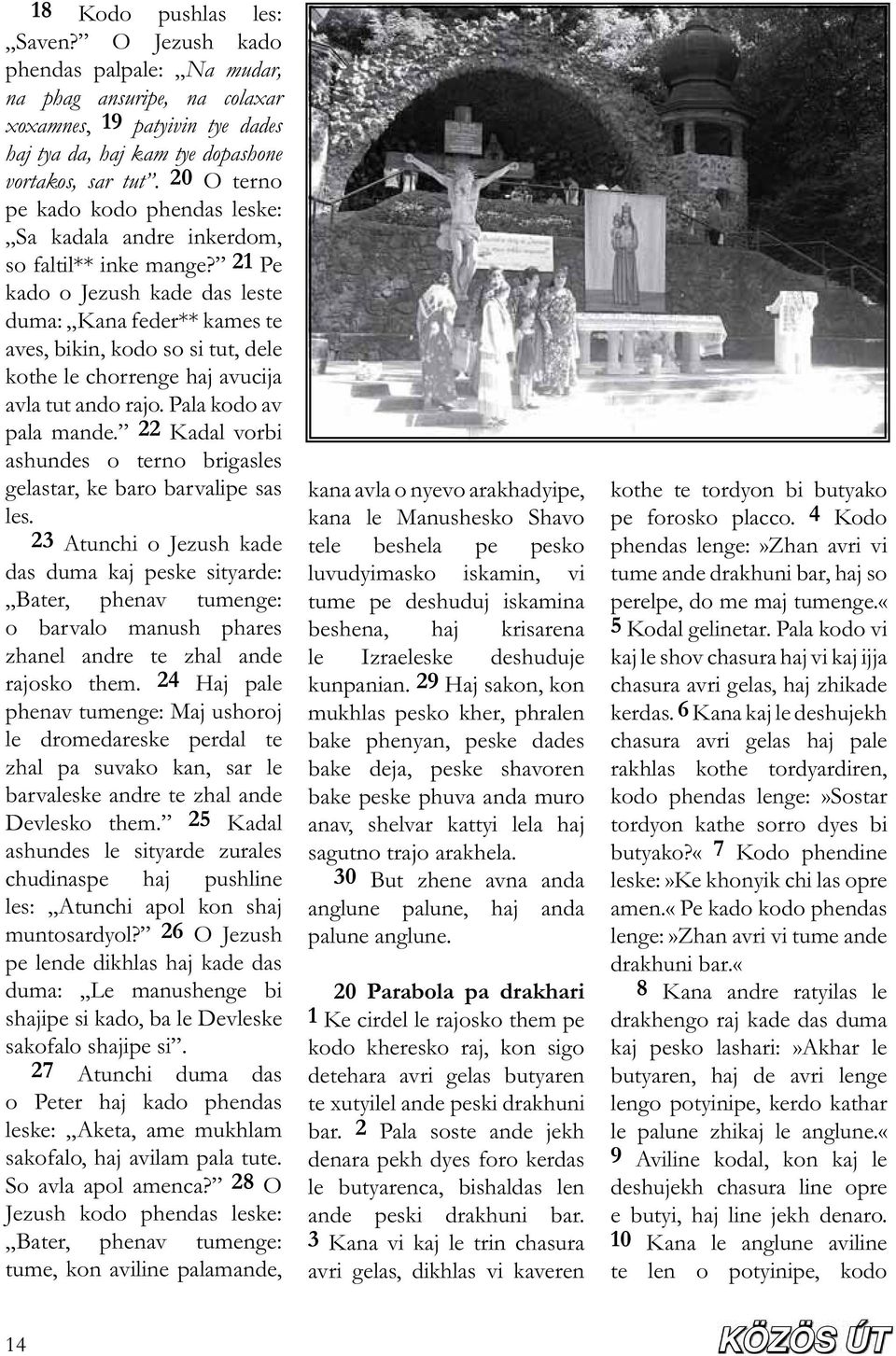 18 Kodo pushlas les: „Saven?” O Jezush kado phendas palpale: „Na mudar, na phag ansuripe, na colaxar xoxamnes, 19 patyivin tye dades haj tya da, haj kam tye dopashone vortakos, sar tut”. 20 O terno pe kado kodo phendas leske: „Sa kadala andre inkerdom, so faltil** inke mange?” 21 Pe kado o Jezush kade das leste duma: „Kana feder** kames te aves, bikin, kodo so si tut, dele kothe le chorrenge haj avucija avla tut ando rajo. Pala kodo av pala mande.” 22 Kadal vorbi ashundes o terno brigasles gelastar, ke baro barvalipe sas les.

23 Atunchi o Jezush kade das duma kaj peske sityarde: „Bater, phenav tumenge: o barvalo manush phares zhanel andre te zhal ande rajosko them. 24 Haj pale phenav tumenge: Maj ushoroj le dromedareske perdal te zhal pa suvako kan, sar le barvaleske andre te zhal ande Devlesko them.” 25 Kadal ashundes le sityarde zurales chudinaspe haj pushline les: „Atunchi apol kon shaj muntosardyol?” 26 O Jezush pe lende dikhlas haj kade das duma: „Le manushenge bi shajipe si kado, ba le Devleske sakofalo shajipe si”.

27 Atunchi duma das o Peter haj kado phendas leske: „Aketa, ame mukhlam sakofalo, haj avilam pala tute. So avla apol amenca?” 28 O Jezush kodo phendas leske: „Bater, phenav tumenge: tume, kon aviline palamande, kana avla o nyevo arakhadyipe, kana le Manushesko Shavo tele beshela pe pesko luvudyimasko iskamin, vi tume pe deshuduj iskamina beshena, haj krisarena le Izraeleske deshuduje kunpanian. 29 Haj sakon, kon mukhlas pesko kher, phralen bake phenyan, peske dades bake deja, peske shavoren bake peske phuva anda muro anav, shelvar kattyi lela haj sagutno trajo arakhela.

30 But zhene avna anda anglune palune, haj anda palune anglune.

20 Parabola pa drakhari

1 Ke cirdel le rajosko them pe kodo kheresko raj, kon sigo detehara avri gelas butyaren te xutyilel ande peski drakhuni bar. 2 Pala soste ande jekh denara pekh dyes foro kerdas le butyarenca, bishaldas len ande peski drakhuni bar. 3 Kana vi kaj le trin chasura avri gelas, dikhlas vi kaveren kothe te tordyon bi butyako pe forosko placco. 4 Kodo phendas lenge:»Zhan avri vi tume ande drakhuni bar, haj so perelpe, do me maj tumenge.« 5 Kodal gelinetar. Pala kodo vi kaj le shov chasura haj vi kaj ijja chasura avri gelas, haj zhikade kerdas. 6 Kana kaj le deshujekh chasura avri gelas haj pale rakhlas kothe tordyardiren, kodo phendas lenge:»Sostar tordyon kathe sorro dyes bi butyako?« 7 Kodo phendine leske:»Ke khonyik chi las opre amen.« Pe kado kodo phendas lenge:»Zhan avri vi tume ande drakhuni bar.«

8 Kana andre ratyilas le drakhengo raj kade das duma kaj pesko lashari:»Akhar le butyaren, haj de avri lenge lengo potyinipe, kerdo kathar le palune zhikaj le anglune.« 9 Aviline kodal, kon kaj le deshujekh chasura line opre e butyi, haj line jekh denaro. 10 Kana le anglune aviline te len o potyinipe, kodo

14

KÖZÖS ÚT